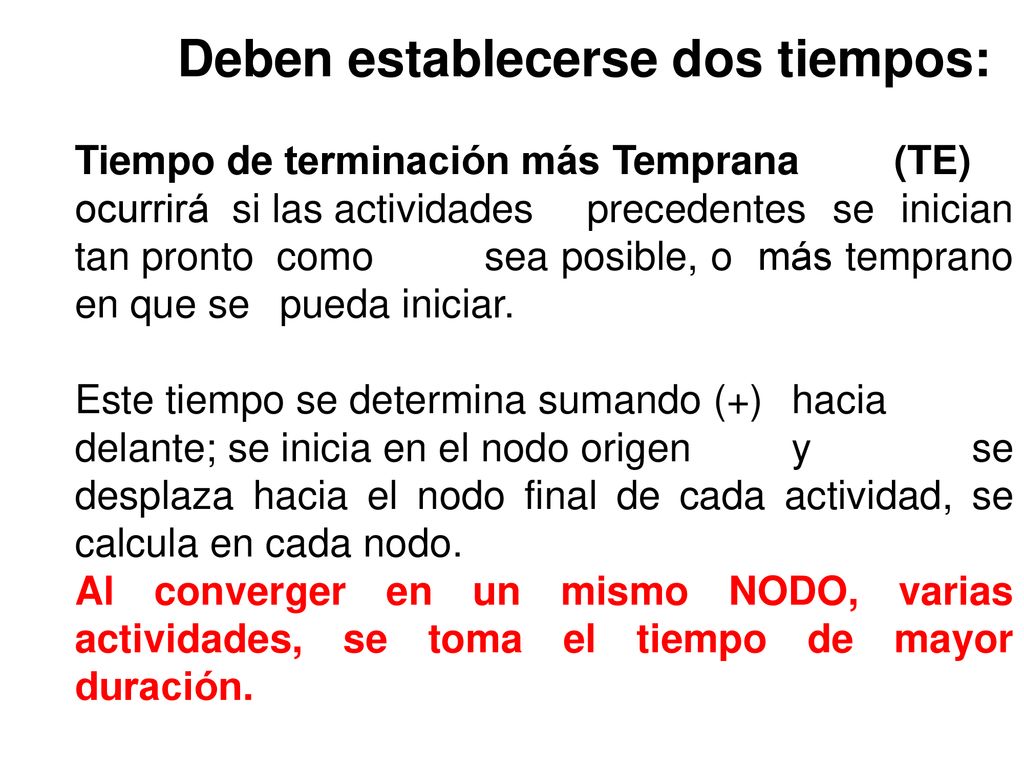 Deben establecerse dos tiempos:

Tiempo de terminación más Temprana (TE) ocurrirá si las actividades precedentes se inician tan pronto como sea posible, o más temprano en que se pueda iniciar.

Este tiempo se determina sumando (+) hacia delante; se inicia en el nodo origen y se desplaza hacia el nodo final de cada actividad, se calcula en cada nodo.
Al converger en un mismo NODO, varias actividades, se toma el tiempo de mayor duración.